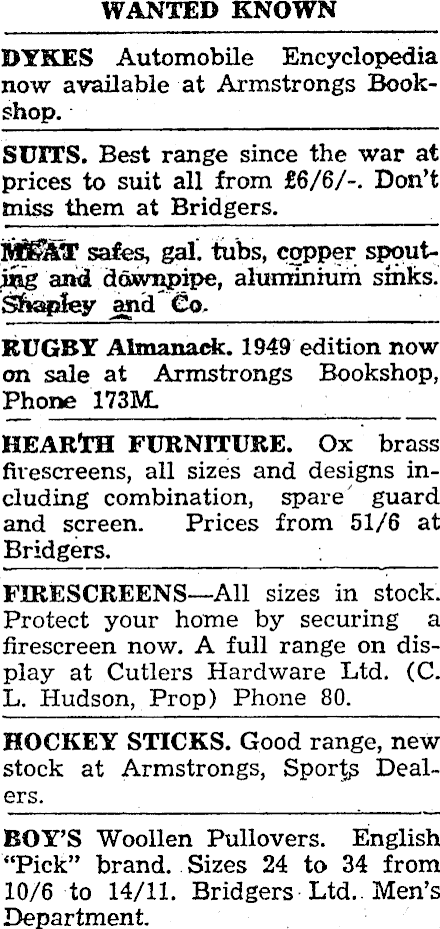 WANTED KNOWN

DYKES Automobile Encyclopedia now available at Armstrongs Bookshop.

SUITS. Best range since the war at prices to suit all from £6/6/-. Don't miss them at Bridgers.

MEAT safes, gal. tubs, copper spouting and downpipe, aluminium sinks. Shapley and Co.

RUGBY Almanack. 1949 edition now on sale at Armstrongs Bookshop, Phone 173M.

HEARTH FURNITURE. Ox brass firescreens, all sizes and designs including combination, spare guard and screen. Prices from 51/6 at Bridgers.

FIRESCREENS—All sizes in stock. Protect your home by securing a firescreen now. A full range on display at Cutlers Hardware Ltd. (C. L. Hudson, Prop) Phone 80.

HOCKEY STICKS. Good range, new stock at Armstrongs, Sports Dealers.

BOY'S Woollen Pullovers. English "Pick" brand. Sizes 24 to 34 from 10/6 to 14/11. Bridgers Ltd. Men's Department.